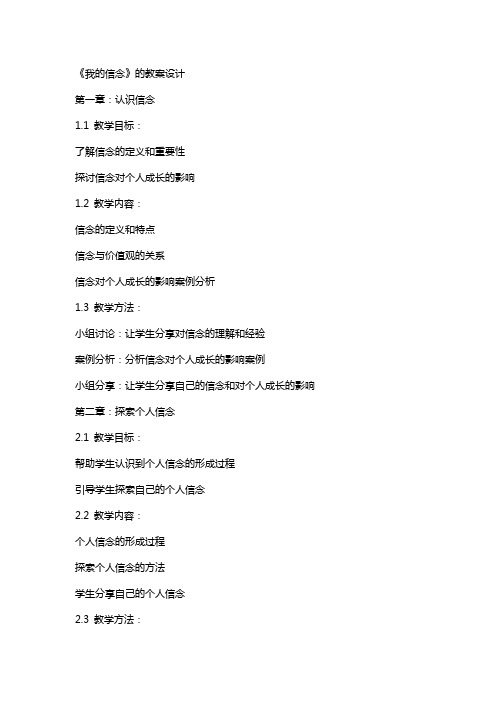 《我的信念》的教案设计

第一章：认识信念

1.1 教学目标：

了解信念的定义和重要性

探讨信念对个人成长的影响

1.2 教学内容：

信念的定义和特点

信念与价值观的关系

信念对个人成长的影响案例分析

1.3 教学方法：

小组讨论：让学生分享对信念的理解和经验

案例分析：分析信念对个人成长的影响案例

小组分享：让学生分享自己的信念和对个人成长的影响

第二章：探索个人信念

2.1 教学目标：

帮助学生认识到个人信念的形成过程

引导学生探索自己的个人信念

2.2 教学内容：

个人信念的形成过程

探索个人信念的方法

学生分享自己的个人信念

2.3 教学方法：